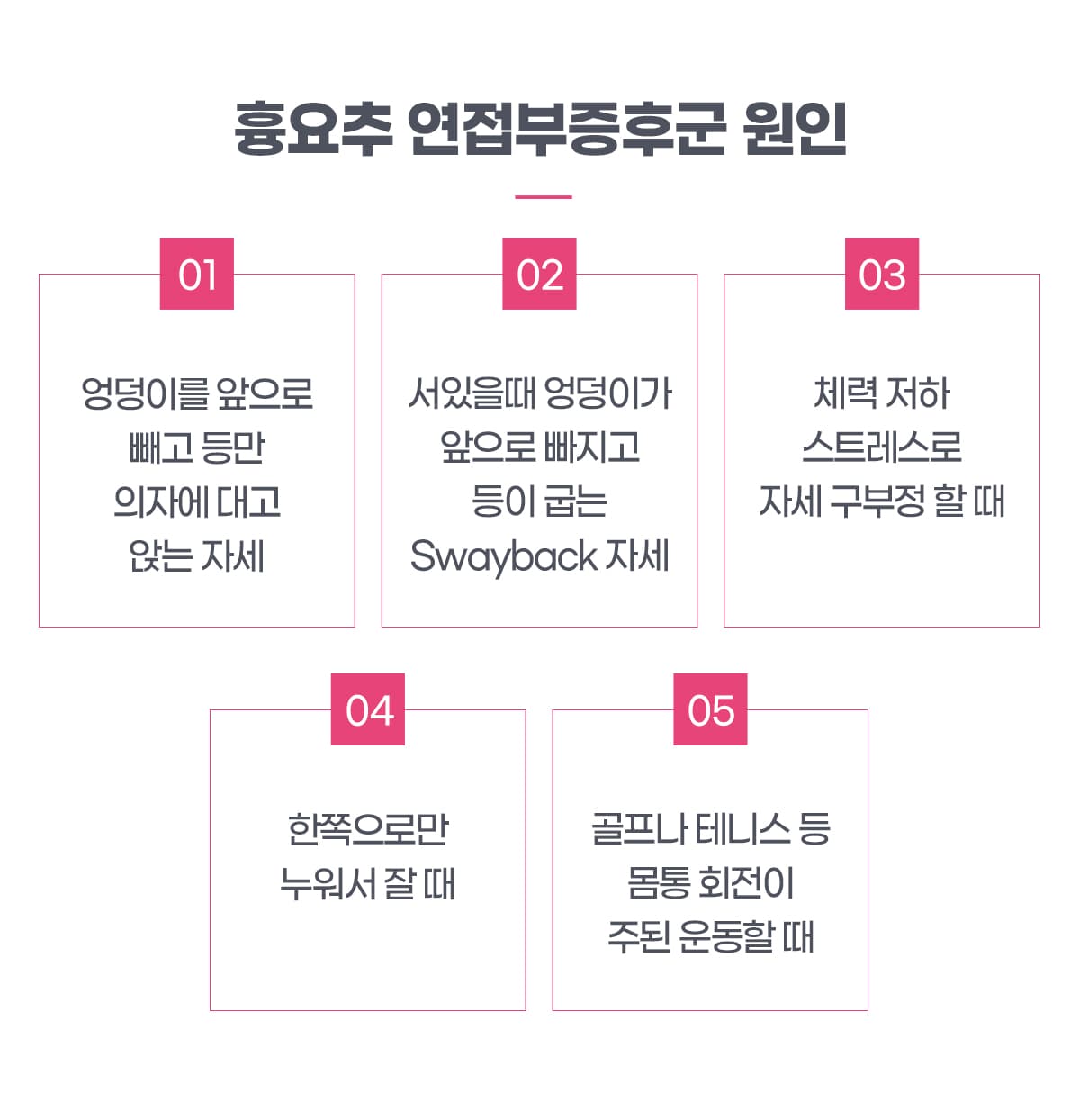 흉요추 연접부증후군 원인

01

엉덩이를 앞으로
빼고 등만
의자에 대고
앉는 자세

02

서있을때 엉덩이가
앞으로 빠지고
등이 굽는
Swayback 자세

03

체력 저하
스트레스로
자세 구부정 할 때

04

한쪽으로만
누워서 잘 때

05

골프나 테니스 등
몸통 회전이
주된 운동할 때